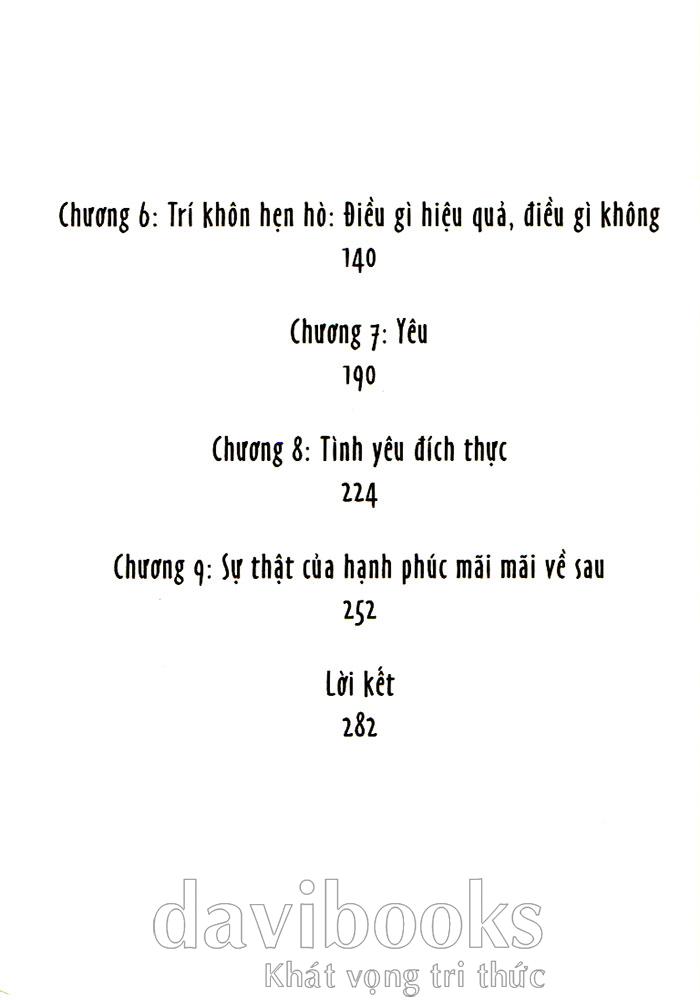 Chương 6: Trí khôn hẹn hò: Điều gì hiệu quả, điều gì không
140

Chương 7: Yêu
190

Chương 8: Tình yêu đích thực
224

Chương 9: Sự thật của hạnh phúc mãi mãi về sau
252

Lời kết
282

davibooks
Khát vọng tri thức